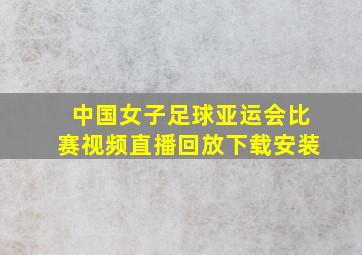 中国女子足球亚运会比赛视频直播回放下载安装